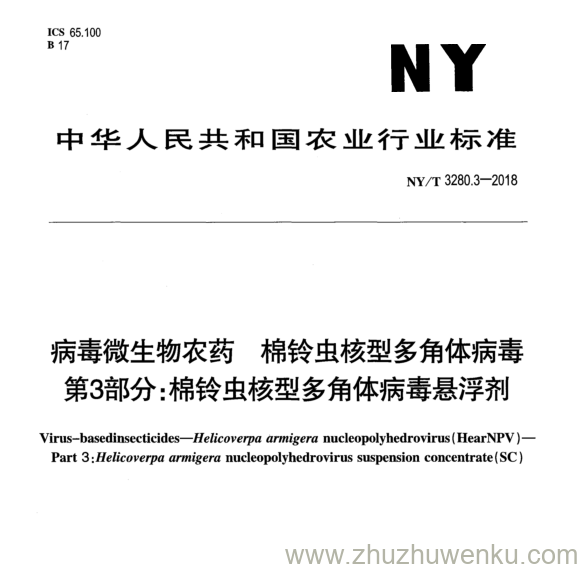 ICS 65.100
B 17

NY

中华人民共和国农业行业标准

NY/T 3280.3—2018

病毒微生物农药 棉铃虫核型多角体病毒
第3部分：棉铃虫核型多角体病毒悬浮剂

Virus-basedinsecticides—Helicoverpa armigera nucleopolyhedrovirus(HearNPV)—
Part 3:Helicoverpa armigera nucleopolyhedrovirus suspension concentrate(SC)

www.zhuzhuwenku.com